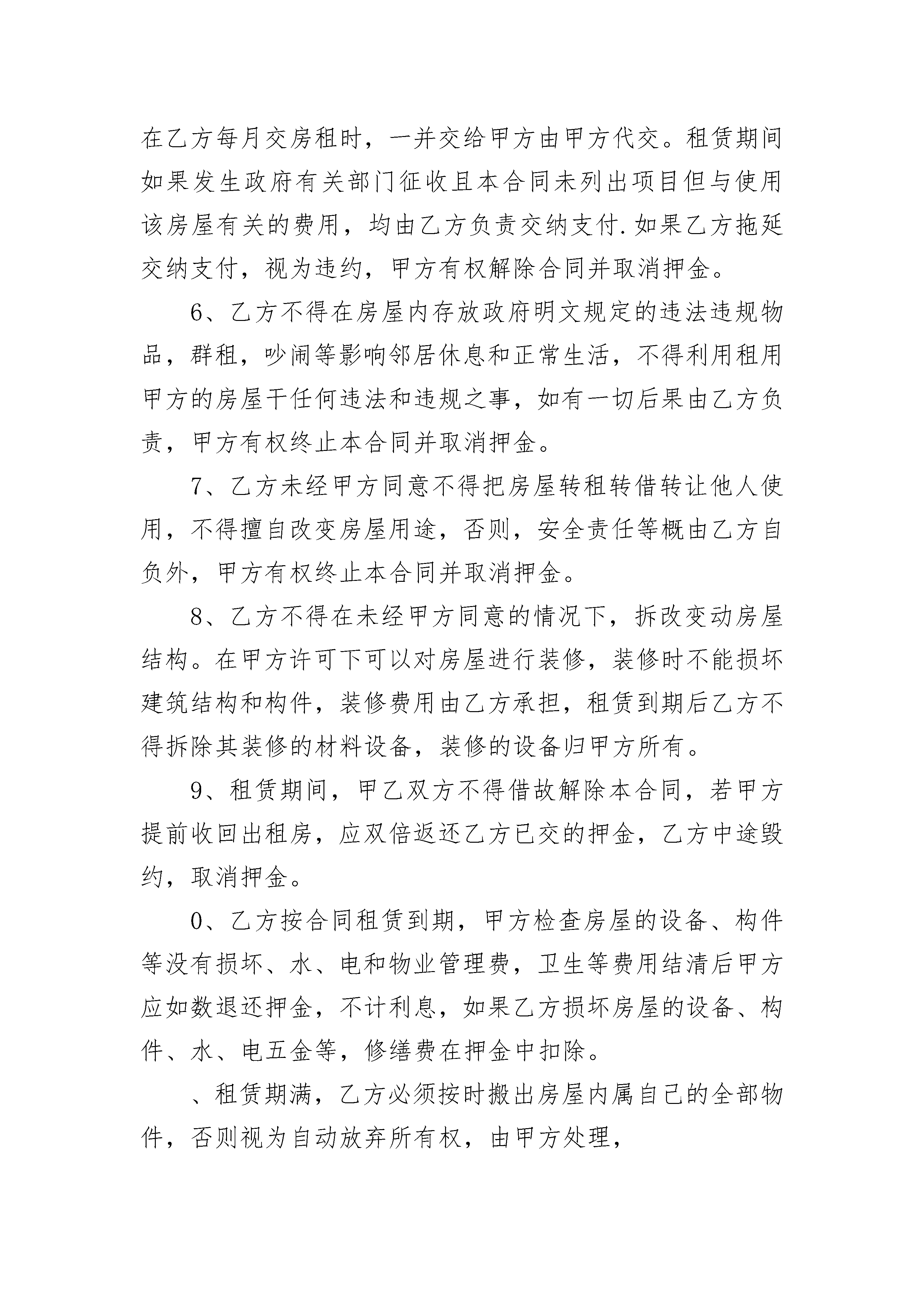 在乙方每月交房租时，一并交给甲方由甲方代交。租赁期间如果发生政府有关部门征收且本合同未列出项目但与使用该房屋有关的费用，均由乙方负责交纳支付.如果乙方拖延交纳支付，视为违约，甲方有权解除合同并取消押金。

6、乙方不得在房屋内存放政府明文规定的违法违规物品，群租，吵闹等影响邻居休息和正常生活，不得利用租用甲方的房屋干任何违法和违规之事，如有一切后果由乙方负责，甲方有权终止本合同并取消押金。

7、乙方未经甲方同意不得把房屋转租转借转让他人使用，不得擅自改变房屋用途，否则，安全责任等概由乙方自负外，甲方有权终止本合同并取消押金。

8、乙方不得在未经甲方同意的情况下，拆改变动房屋结构。在甲方许可下可以对房屋进行装修，装修时不能损坏建筑结构和构件，装修费用由乙方承担，租赁到期后乙方不得拆除其装修的材料设备，装修的设备归甲方所有。

9、租赁期间，甲乙双方不得借故解除本合同，若甲方提前收回出租房，应双倍返还乙方已交的押金，乙方中途毁约，取消押金。

0、乙方按合同租赁到期，甲方检查房屋的设备、构件等没有损坏、水、电和物业管理费，卫生等费用结清后甲方应如数退还押金，不计利息，如果乙方损坏房屋的设备、构件、水、电五金等，修缮费在押金中扣除。

、租赁期满，乙方必须按时搬出房屋内属自己的全部物件，否则视为自动放弃所有权，由甲方处理，